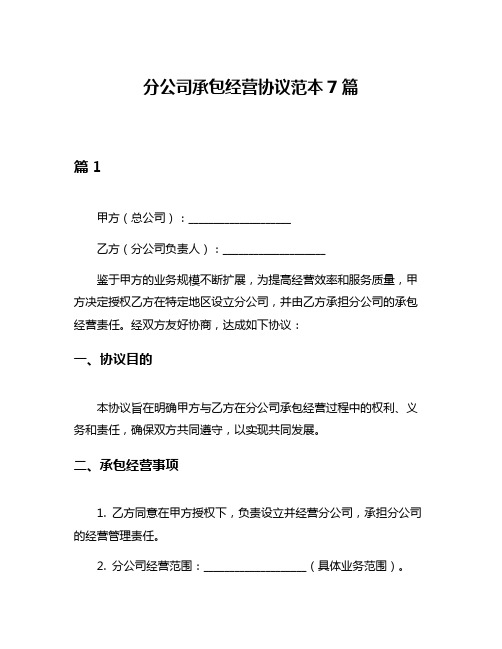 分公司承包经营协议范本 7 篇

篇 1

甲方（总公司）：__________________

乙方（分公司负责人）：__________________

鉴于甲方的业务规模不断扩展，为提高经营效率和服务质量，甲方决定授权乙方在特定地区设立分公司，并由乙方承担分公司的承包经营责任。经双方友好协商，达成如下协议：

一、协议目的

本协议旨在明确甲方与乙方在分公司承包经营过程中的权利、义务和责任，确保双方共同遵守，以实现共同发展。

二、承包经营事项

1. 乙方同意在甲方授权下，负责设立并经营分公司，承担分公司的经营管理责任。

2. 分公司经营范围：__________________（具体业务范围）。